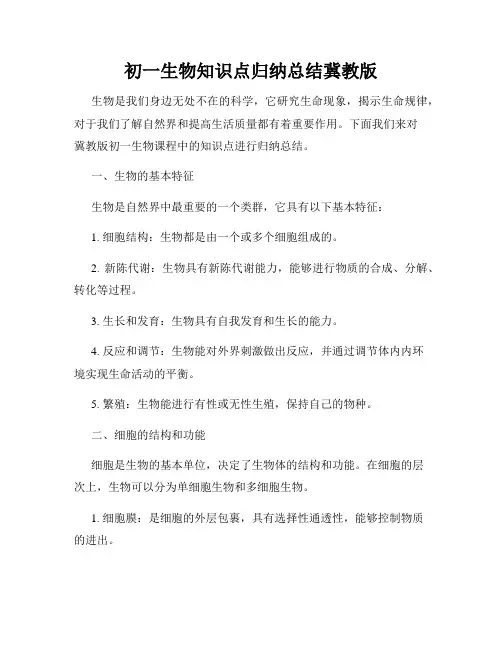 初一生物知识点归纳总结冀教版

生物是我们身边无处不在的科学，它研究生命现象，揭示生命规律，对于我们了解自然界和提高生活质量都有着重要作用。下面我们来对冀教版初一生物课程中的知识点进行归纳总结。

一、生物的基本特征

生物是自然界中最重要的一个类群，它具有以下基本特征：

1. 细胞结构：生物都是由一个或多个细胞组成的。

2. 新陈代谢：生物具有新陈代谢能力，能够进行物质的合成、分解、转化等过程。

3. 生长和发育：生物具有自我发育和生长的能力。

4. 反应和调节：生物能对外界刺激做出反应，并通过调节体内内环境实现生命活动的平衡。

5. 繁殖：生物能进行有性或无性生殖，保持自己的物种。

二、细胞的结构和功能

细胞是生物的基本单位，决定了生物体的结构和功能。在细胞的层次上，生物可以分为单细胞生物和多细胞生物。

1. 细胞膜：是细胞的外层包裹，具有选择性通透性，能够控制物质的进出。